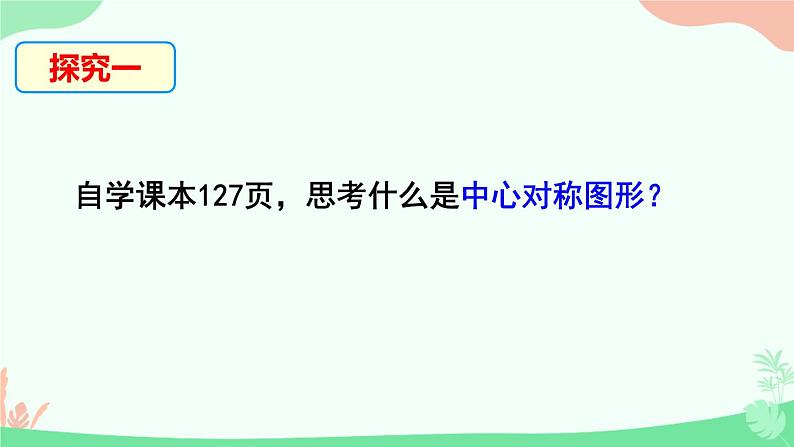 探究一

自学课本127页，思考什么是中心对称图形？